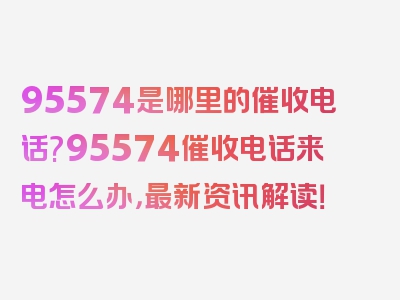 95574是哪里的催收电话?95574催收电话来电怎么办,最新资讯解读!